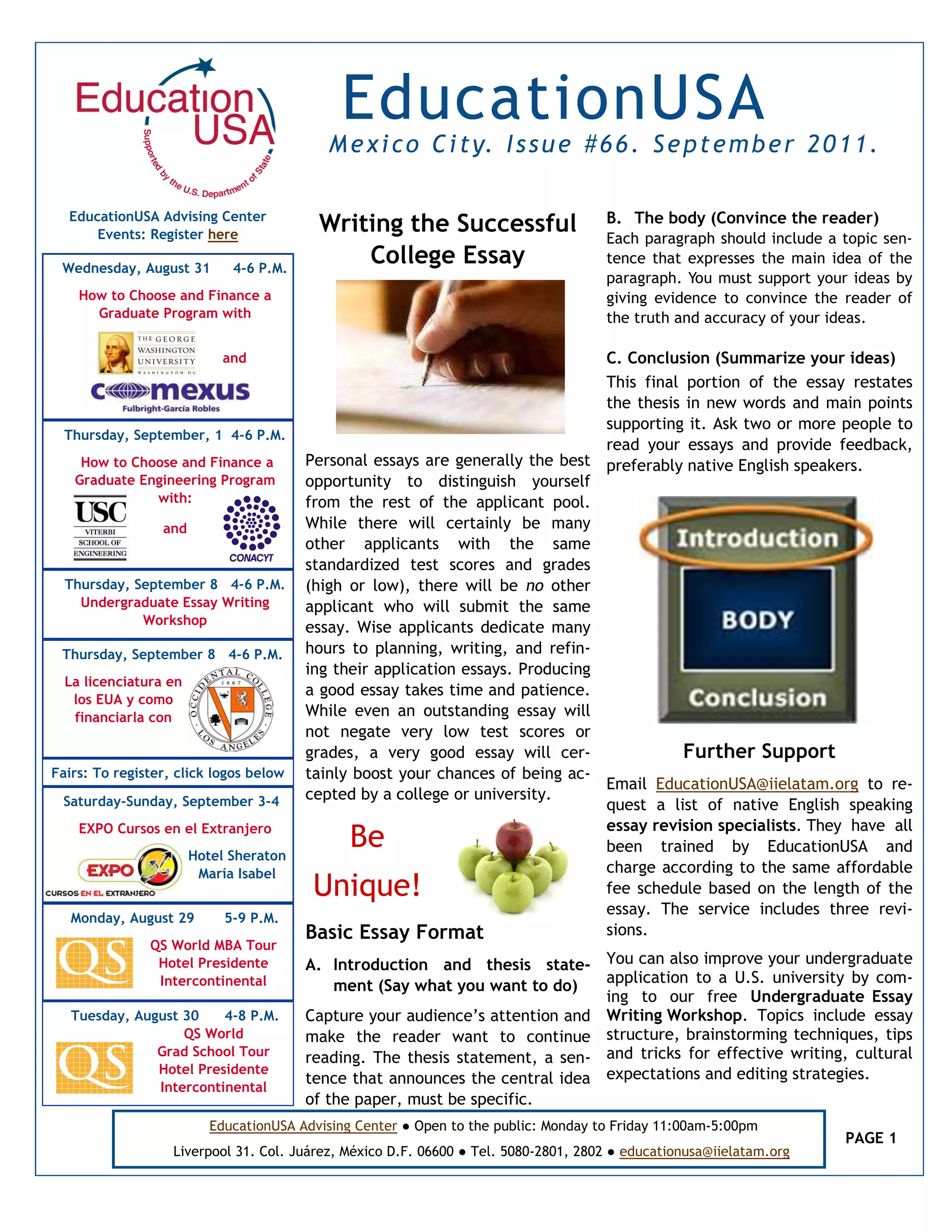 Education USA
Supported by the U.S. Department of State

EducationUSA
Mexico City. Issue #66. September 2011.

EducationUSA Advising Center Events: Register here

Wednesday, August 31 4-6 P.M.
How to Choose and Finance a Graduate Program with
THE GEORGE WASHINGTON UNIVERSITY WASHINGTON DC
and
comexus Fulbright-García Robles

Thursday, September, 1 4-6 P.M.
How to Choose and Finance a Graduate Engineering Program with:
USC VITERBI SCHOOL OF ENGINEERING
and
CONACYT

Thursday, September 8 4-6 P.M.
Undergraduate Essay Writing Workshop

Thursday, September 8 4-6 P.M.
La licenciatura en los EUA y como financiarla con
OCCIDENTAL COLLEGE 1887 LOS ANGELES

Fairs: To register, click logos below

Saturday-Sunday, September 3-4
EXPO Cursos en el Extranjero
EXPO CURSOS EN EL EXTRANJERO
Hotel Sheraton María Isabel

Monday, August 29 5-9 P.M.
QS
QS World MBA Tour Hotel Presidente Intercontinental

Tuesday, August 30 4-8 P.M.
QS
QS World Grad School Tour Hotel Presidente Intercontinental

Writing the Successful College Essay

Personal essays are generally the best opportunity to distinguish yourself from the rest of the applicant pool. While there will certainly be many other applicants with the same standardized test scores and grades (high or low), there will be no other applicant who will submit the same essay. Wise applicants dedicate many hours to planning, writing, and refining their application essays. Producing a good essay takes time and patience. While even an outstanding essay will not negate very low test scores or grades, a very good essay will certainly boost your chances of being accepted by a college or university.

Be Unique!

Basic Essay Format

A. Introduction and thesis statement (Say what you want to do)

Capture your audience's attention and make the reader want to continue reading. The thesis statement, a sentence that announces the central idea of the paper, must be specific.

B. The body (Convince the reader)
Each paragraph should include a topic sentence that expresses the main idea of the paragraph. You must support your ideas by giving evidence to convince the reader of the truth and accuracy of your ideas.

C. Conclusion (Summarize your ideas)
This final portion of the essay restates the thesis in new words and main points supporting it. Ask two or more people to read your essays and provide feedback, preferably native English speakers.

Introduction
BODY
Conclusion

Further Support

Email EducationUSA@iielatam.org to request a list of native English speaking essay revision specialists. They have all been trained by EducationUSA and charge according to the same affordable fee schedule based on the length of the essay. The service includes three revisions.

You can also improve your undergraduate application to a U.S. university by coming to our free Undergraduate Essay Writing Workshop. Topics include essay structure, brainstorming techniques, tips and tricks for effective writing, cultural expectations and editing strategies.

EducationUSA Advising Center ● Open to the public: Monday to Friday 11:00am-5:00pm
Liverpool 31. Col. Juárez, México D.F. 06600 ● Tel. 5080-2801, 2802 ● educationusa@iielatam.org

PAGE 1